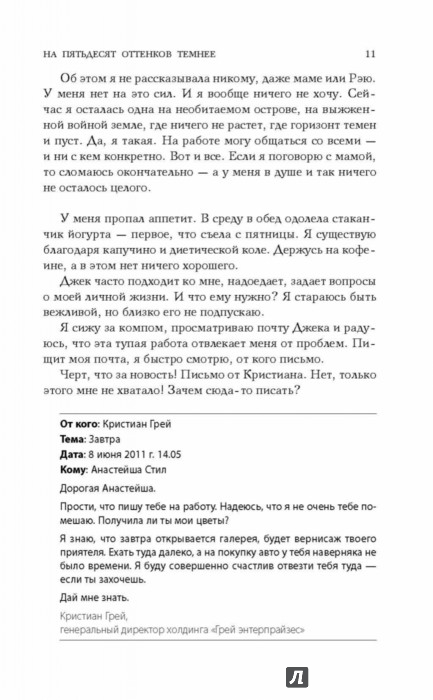 НА ПЯТЬДЕСЯТ ОТТЕНКОВ ТЕМНЕЕ 11

Об этом я не рассказывала никому, даже маме или Рэю. У меня нет на это сил. И я вообще ничего не хочу. Сейчас я осталась одна на необитаемом острове, на выжженной войной земле, где ничего не растет, где горизонт темен и пуст. Да, я такая. На работе могу общаться со всеми — и ни с кем конкретно. Вот и все. Если я поговорю с мамой, то сломаюсь окончательно — а у меня в душе и так ничего не осталось целого.

У меня пропал аппетит. В среду в обед одолела стаканчик йогурта — первое, что съела с пятницы. Я существую благодаря капучино и диетической коле. Держусь на кофеине, а в этом нет ничего хорошего.

Джек часто подходит ко мне, надоедает, задает вопросы о моей личной жизни. И что ему нужно? Я стараюсь быть вежливой, но близко его не подпускаю.

Я сижу за компом, просматриваю почту Джека и радуюсь, что эта тупая работа отвлекает меня от проблем. Пищит моя почта, я быстро смотрю, от кого письмо.

Черт, что за новость! Письмо от Кристиана. Нет, только этого мне не хватало! Зачем сюда-то писать?

От кого: Кристиан Грей
Тема: Завтра
Дата: 8 июня 2011 г. 14.05
Кому: Анастейша Стил

Дорогая Анастейша.

Прости, что пишу тебе на работу. Надеюсь, что я не очень тебе помешаю. Получила ли ты мои цветы?

Я знаю, что завтра открывается галерея, будет вернисаж твоего приятеля. Ехать туда далеко, а на покупку авто у тебя наверняка не было времени. Я буду совершенно счастлив отвезти тебя туда — если ты захочешь.

Дай мне знать.

Кристиан Грей,
генеральный директор холдинга «Грей энтерпрайзес»

Л